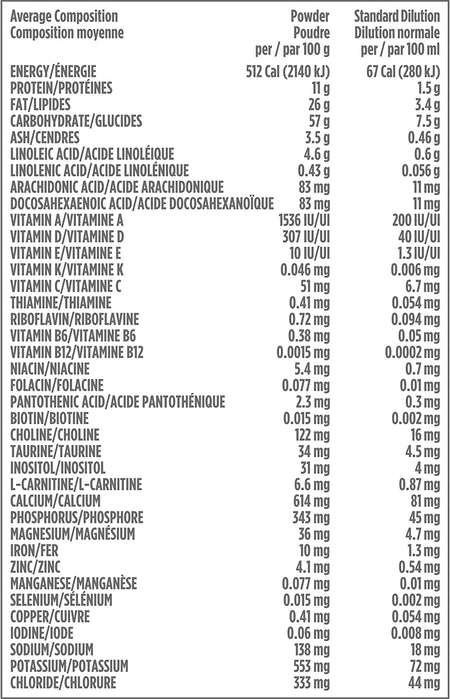 | Average Composition Composition moyenne | Powder Poudre per / par 100 g | Standard Dilution Dilution normale per / par 100 ml |
|---|---|---|
| ENERGY/ÉNERGIE | 512 Cal (2140 kJ) | 67 Cal (280 kJ) |
| PROTEIN/PROTÉINES | 11 g | 1.5 g |
| FAT/LIPIDES | 26 g | 3.4 g |
| CARBOHYDRATE/GLUCIDES | 57 g | 7.5 g |
| ASH/CENDRES | 3.5 g | 0.46 g |
| LINOLEIC ACID/ACIDE LINOLÉIQUE | 4.6 g | 0.6 g |
| LINOLENIC ACID/ACIDE LINOLÉNIQUE | 0.43 g | 0.056 g |
| ARACHIDONIC ACID/ACIDE ARACHIDONIQUE | 83 mg | 11 mg |
| DOCOSAHEXAENOIC ACID/ACIDE DOCOSAHEXANOÏQUE | 83 mg | 11 mg |
| VITAMIN A/VITAMINE A | 1536 IU/UI | 200 IU/UI |
| VITAMIN D/VITAMINE D | 307 IU/UI | 40 IU/UI |
| VITAMIN E/VITAMINE E | 10 IU/UI | 1.3 IU/UI |
| VITAMIN K/VITAMINE K | 0.046 mg | 0.006 mg |
| VITAMIN C/VITAMINE C | 51 mg | 6.7 mg |
| THIAMINE/THIAMINE | 0.41 mg | 0.054 mg |
| RIBOFLAVIN/RIBOFLAVINE | 0.72 mg | 0.094 mg |
| VITAMIN B6/VITAMINE B6 | 0.38 mg | 0.05 mg |
| VITAMIN B12/VITAMINE B12 | 0.0015 mg | 0.0002 mg |
| NIACIN/NIACINE | 5.4 mg | 0.7 mg |
| FOLACIN/FOLACINE | 0.077 mg | 0.01 mg |
| PANTOTHENIC ACID/ACIDE PANTOTHÉNIQUE | 2.3 mg | 0.3 mg |
| BIOTIN/BIOTINE | 0.015 mg | 0.002 mg |
| CHOLINE/CHOLINE | 122 mg | 16 mg |
| TAURINE/TAURINE | 34 mg | 4.5 mg |
| INOSITOL/INOSITOL | 31 mg | 4 mg |
| L-CARNITINE/L-CARNITINE | 6.6 mg | 0.87 mg |
| CALCIUM/CALCIUM | 614 mg | 81 mg |
| PHOSPHORUS/PHOSPHORE | 343 mg | 45 mg |
| MAGNESIUM/MAGNÉSIUM | 36 mg | 4.7 mg |
| IRON/FER | 10 mg | 1.3 mg |
| ZINC/ZINC | 4.1 mg | 0.54 mg |
| MANGANESE/MANGANÈSE | 0.077 mg | 0.01 mg |
| SELENIUM/SÉLÉNIUM | 0.015 mg | 0.002 mg |
| COPPER/CUIVRE | 0.41 mg | 0.054 mg |
| IODINE/IODE | 0.06 mg | 0.008 mg |
| SODIUM/SODIUM | 138 mg | 18 mg |
| POTASSIUM/POTASSIUM | 553 mg | 72 mg |
| CHLORIDE/CHLORURE | 333 mg | 44 mg |